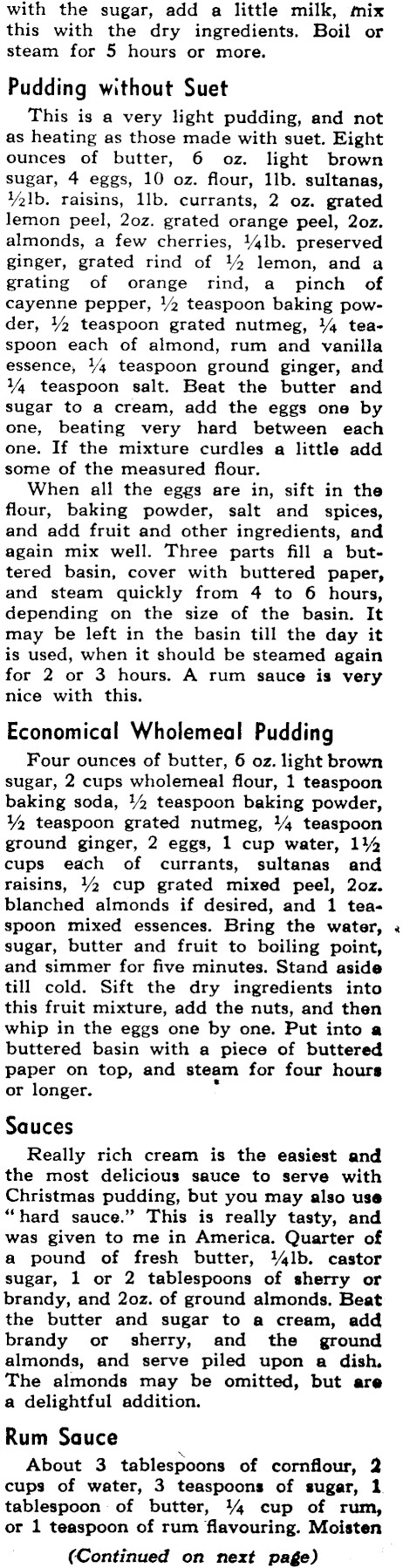 with the sugar, add a little milk, mix this with the dry ingredients. Boil or steam for 5 hours or more.

Pudding without Suet

This is a very light pudding, and not as heating as those made with suet. Eight ounces of butter, 6 oz. light brown sugar, 4 eggs, 10 oz. flour, 1lb. sultanas, ½lb. raisins, 1lb. currants, 2 oz. grated lemon peel, 2oz. grated orange peel, 2oz. almonds, a few cherries, ¼lb. preserved ginger, grated rind of ½ lemon, and a grating of orange rind, a pinch of cayenne pepper, ½ teaspoon baking powder, ½ teaspoon grated nutmeg, ¼ teaspoon each of almond, rum and vanilla essence, ¼ teaspoon ground ginger, and ¼ teaspoon salt. Beat the butter and sugar to a cream, add the eggs one by one, beating very hard between each one. If the mixture curdles a little add some of the measured flour.

When all the eggs are in, sift in the flour, baking powder, salt and spices, and add fruit and other ingredients, and again mix well. Three parts fill a buttered basin, cover with buttered paper, and steam quickly from 4 to 6 hours, depending on the size of the basin. It may be left in the basin till the day it is used, when it should be steamed again for 2 or 3 hours. A rum sauce is very nice with this.

Economical Wholemeal Pudding

Four ounces of butter, 6 oz. light brown sugar, 2 cups wholemeal flour, 1 teaspoon baking soda, ½ teaspoon baking powder, ½ teaspoon grated nutmeg, ¼ teaspoon ground ginger, 2 eggs, 1 cup water, 1½ cups each of currants, sultanas and raisins, ½ cup grated mixed peel, 2oz. blanched almonds if desired, and 1 teaspoon mixed essences. Bring the water, sugar, butter and fruit to boiling point, and simmer for five minutes. Stand aside till cold. Sift the dry ingredients into this fruit mixture, add the nuts, and then whip in the eggs one by one. Put into a buttered basin with a piece of buttered paper on top, and steam for four hours or longer.

Sauces

Really rich cream is the easiest and the most delicious sauce to serve with Christmas pudding, but you may also use "hard sauce." This is really tasty, and was given to me in America. Quarter of a pound of fresh butter, ¼lb. castor sugar, 1 or 2 tablespoons of sherry or brandy, and 2oz. of ground almonds. Beat the butter and sugar to a cream, add brandy or sherry, and the ground almonds, and serve piled upon a dish. The almonds may be omitted, but are a delightful addition.

Rum Sauce

About 3 tablespoons of cornflour, 2 cups of water, 3 teaspoons of sugar, 1 tablespoon of butter, ¼ cup of rum, or 1 teaspoon of rum flavouring. Moisten

(Continued on next page)